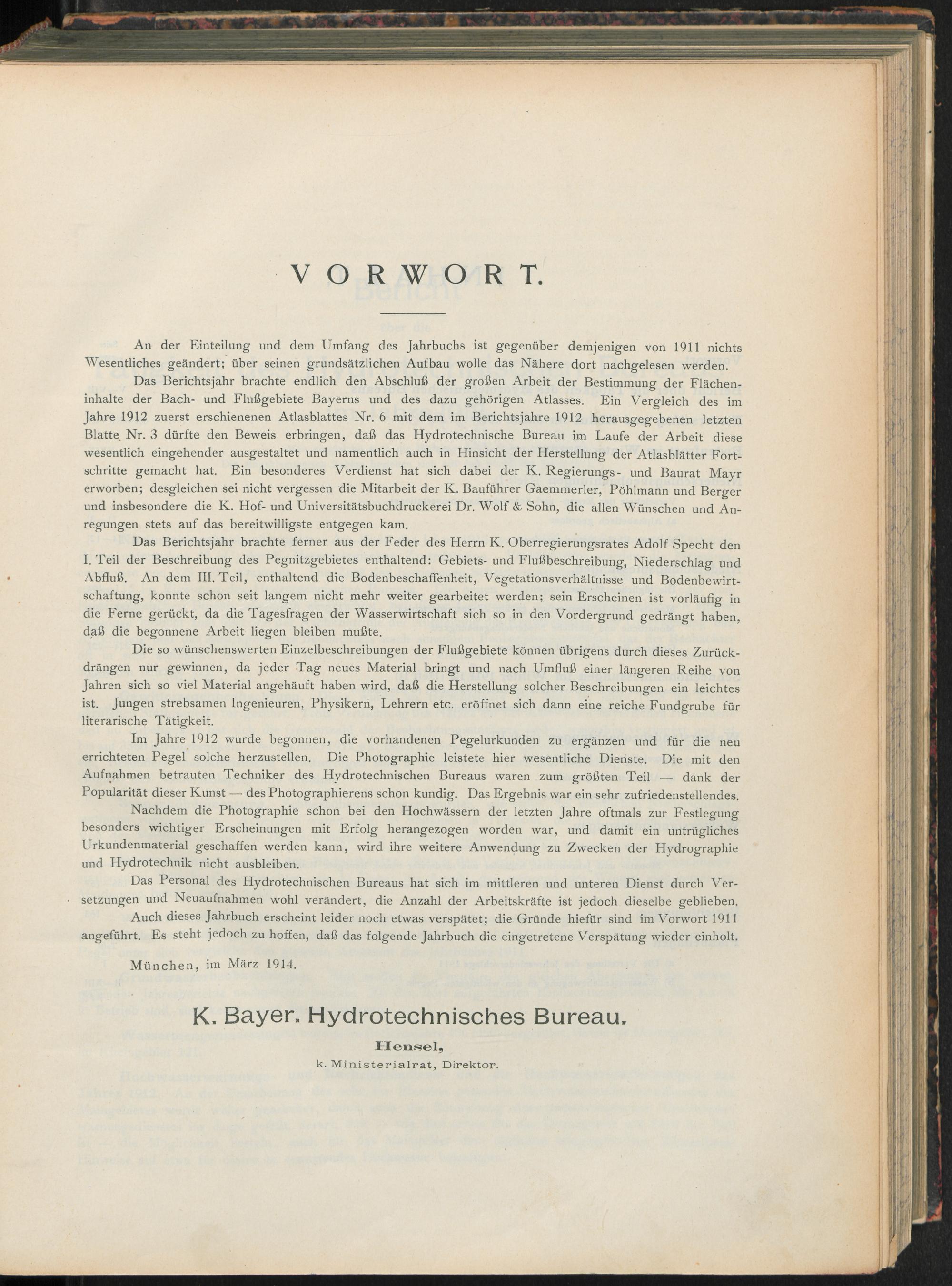 VORWORT.

An der Einteilung und dem Umfang des Jahrbuchs ist gegenüber demjenigen von 1911 nichts Wesentliches geändert; über seinen grundsätzlichen Aufbau wolle das Nähere dort nachgelesen werden.

Das Berichtsjahr brachte endlich den Abschluß der großen Arbeit der Bestimmung der Flächeninhalte der Bach- und Flußgebiete Bayerns und des dazu gehörigen Atlasses. Ein Vergleich des im Jahre 1912 zuerst erschienenen Atlasblattes Nr. 6 mit dem im Berichtsjahre 1912 herausgegebenen letzten Blatte Nr. 3 dürfte den Beweis erbringen, daß das Hydrotechnische Bureau im Laufe der Arbeit diese wesentlich eingehender ausgestaltet und namentlich auch in Hinsicht der Herstellung der Atlasblätter Fortschritte gemacht hat. Ein besonderes Verdienst hat sich dabei der K. Regierungs- und Baurat Mayr erworben; desgleichen sei nicht vergessen die Mitarbeit der K. Bauführer Gaemmerler, Pöhlmann und Berger und insbesondere die K. Hof- und Universitätsbuchdruckerei Dr. Wolf & Sohn, die allen Wünschen und Anregungen stets auf das bereitwilligste entgegen kam.

Das Berichtsjahr brachte ferner aus der Feder des Herrn K. Oberregierungsrates Adolf Specht den I. Teil der Beschreibung des Pegnitzgebietes enthaltend: Gebiets- und Flußbeschreibung, Niederschlag und Abfluß. An dem III. Teil, enthaltend die Bodenbeschaffenheit, Vegetationsverhältnisse und Bodenbewirtschaftung, konnte schon seit langem nicht mehr weiter gearbeitet werden; sein Erscheinen ist vorläufig in die Ferne gerückt, da die Tagesfragen der Wasserwirtschaft sich so in den Vordergrund gedrängt haben, daß die begonnene Arbeit liegen bleiben mußte.

Die so wünschenswerten Einzelbeschreibungen der Flußgebiete können übrigens durch dieses Zurückdrängen nur gewinnen, da jeder Tag neues Material bringt und nach Umfluß einer längeren Reihe von Jahren sich so viel Material angehäuft haben wird, daß die Herstellung solcher Beschreibungen ein leichtes ist. Jungen strebsamen Ingenieuren, Physikern, Lehrern etc. eröffnet sich dann eine reiche Fundgrube für literarische Tätigkeit.

Im Jahre 1912 wurde begonnen, die vorhandenen Pegelurkunden zu ergänzen und für die neu errichteten Pegel solche herzustellen. Die Photographie leistete hier wesentliche Dienste. Die mit den Aufnahmen betrauten Techniker des Hydrotechnischen Bureaus waren zum größten Teil — dank der Popularität dieser Kunst — des Photographierens schon kundig. Das Ergebnis war ein sehr zufriedenstellendes.

Nachdem die Photographie schon bei den Hochwässern der letzten Jahre oftmals zur Festlegung besonders wichtiger Erscheinungen mit Erfolg herangezogen worden war, und damit ein untrügliches Urkundenmaterial geschaffen werden kann, wird ihre weitere Anwendung zu Zwecken der Hydrographie und Hydrotechnik nicht ausbleiben.

Das Personal des Hydrotechnischen Bureaus hat sich im mittleren und unteren Dienst durch Versetzungen und Neuaufnahmen wohl verändert, die Anzahl der Arbeitskräfte ist jedoch dieselbe geblieben.

Auch dieses Jahrbuch erscheint leider noch etwas verspätet; die Gründe hiefür sind im Vorwort 1911 angeführt. Es steht jedoch zu hoffen, daß das folgende Jahrbuch die eingetretene Verspätung wieder einholt.

München, im März 1914.

K. Bayer. Hydrotechnisches Bureau.

Hensel,
k. Ministerialrat, Direktor.